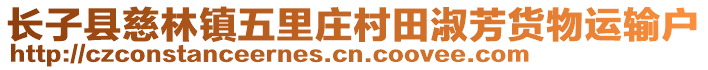 长子县慈林镇五里庄村田淑芳货物运输户
http://czconstanceernes.cn.coovee.com